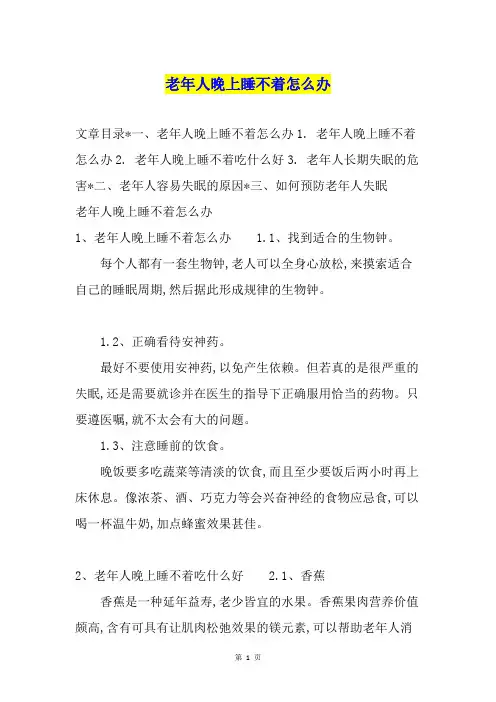 老年人晚上睡不着怎么办

文章目录*一、老年人晚上睡不着怎么办 1. 老年人晚上睡不着怎么办 2. 老年人晚上睡不着吃什么好 3. 老年人长期失眠的危害*二、老年人容易失眠的原因*三、如何预防老年人失眠
老年人晚上睡不着怎么办
1、老年人晚上睡不着怎么办　　1.1、找到适合的生物钟。
每个人都有一套生物钟,老人可以全身心放松,来摸索适合自己的睡眠周期,然后据此形成规律的生物钟。

1.2、正确看待安神药。
最好不要使用安神药,以免产生依赖。但若真的是很严重的失眠,还是需要就诊并在医生的指导下正确服用恰当的药物。只要遵医嘱,就不太会有大的问题。
1.3、注意睡前的饮食。
晚饭要多吃蔬菜等清淡的饮食,而且至少要饭后两小时再上床休息。像浓茶、酒、巧克力等会兴奋神经的食物应忌食,可以喝一杯温牛奶,加点蜂蜜效果甚佳。

2、老年人晚上睡不着吃什么好　　2.1、香蕉
香蕉是一种延年益寿,老少皆宜的水果。香蕉果肉营养价值颇高,含有可具有让肌肉松弛效果的镁元素,可以帮助老年人消

第 1 页